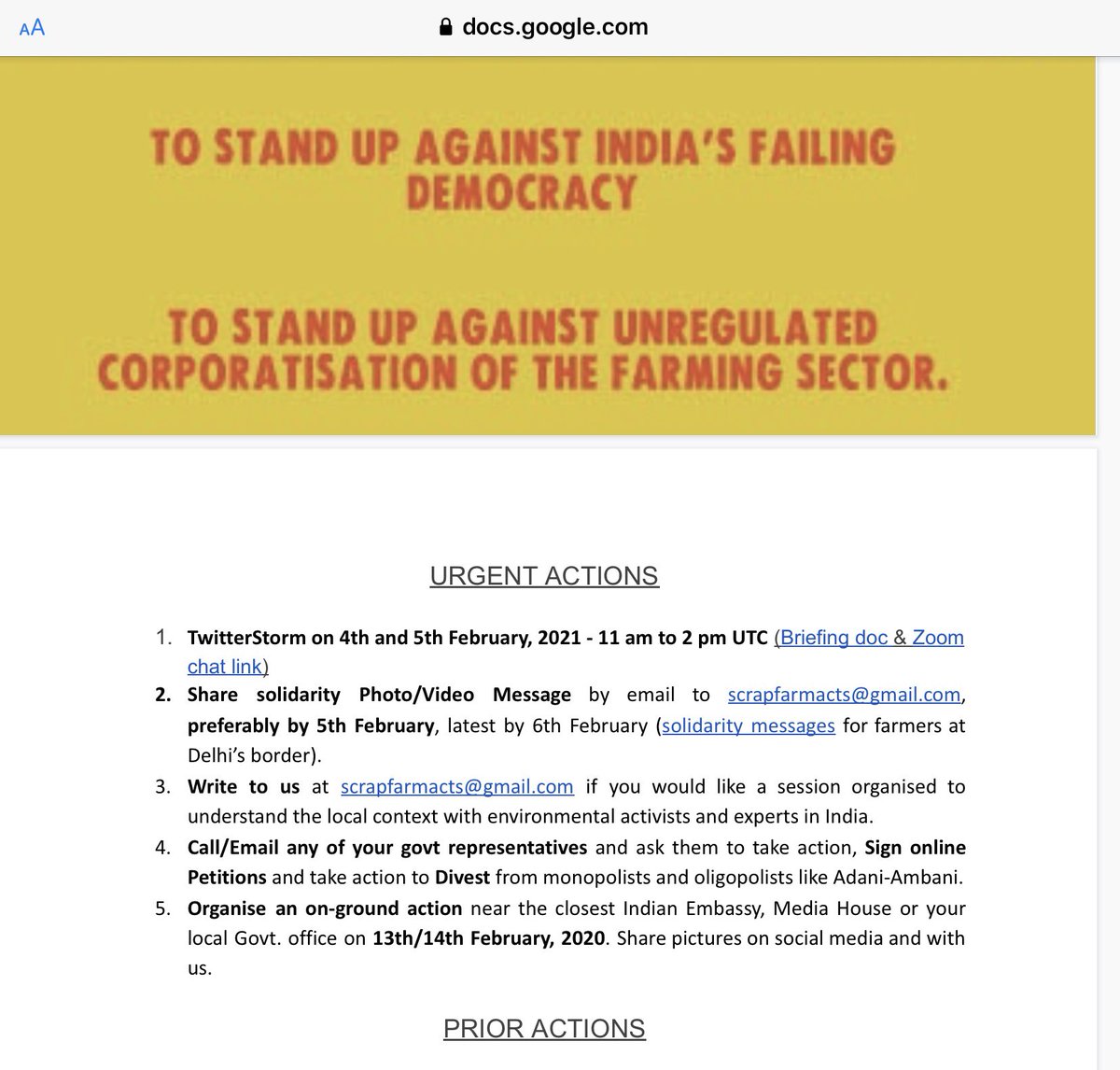 AA docs.google.com

TO STAND UP AGAINST INDIA'S FAILING DEMOCRACY

TO STAND UP AGAINST UNREGULATED CORPORATISATION OF THE FARMING SECTOR.

URGENT ACTIONS

1. TwitterStorm on 4th and 5th February, 2021 - 11 am to 2 pm UTC (Briefing doc & Zoom chat link)
2. Share solidarity Photo/Video Message by email to scrapfarmacts@gmail.com, preferably by 5th February, latest by 6th February (solidarity messages for farmers at Delhi's border).
3. Write to us at scrapfarmacts@gmail.com if you would like a session organised to understand the local context with environmental activists and experts in India.
4. Call/Email any of your govt representatives and ask them to take action, Sign online Petitions and take action to Divest from monopolists and oligopolists like Adani-Ambani.
5. Organise an on-ground action near the closest Indian Embassy, Media House or your local Govt. office on 13th/14th February, 2020. Share pictures on social media and with us.

PRIOR ACTIONS